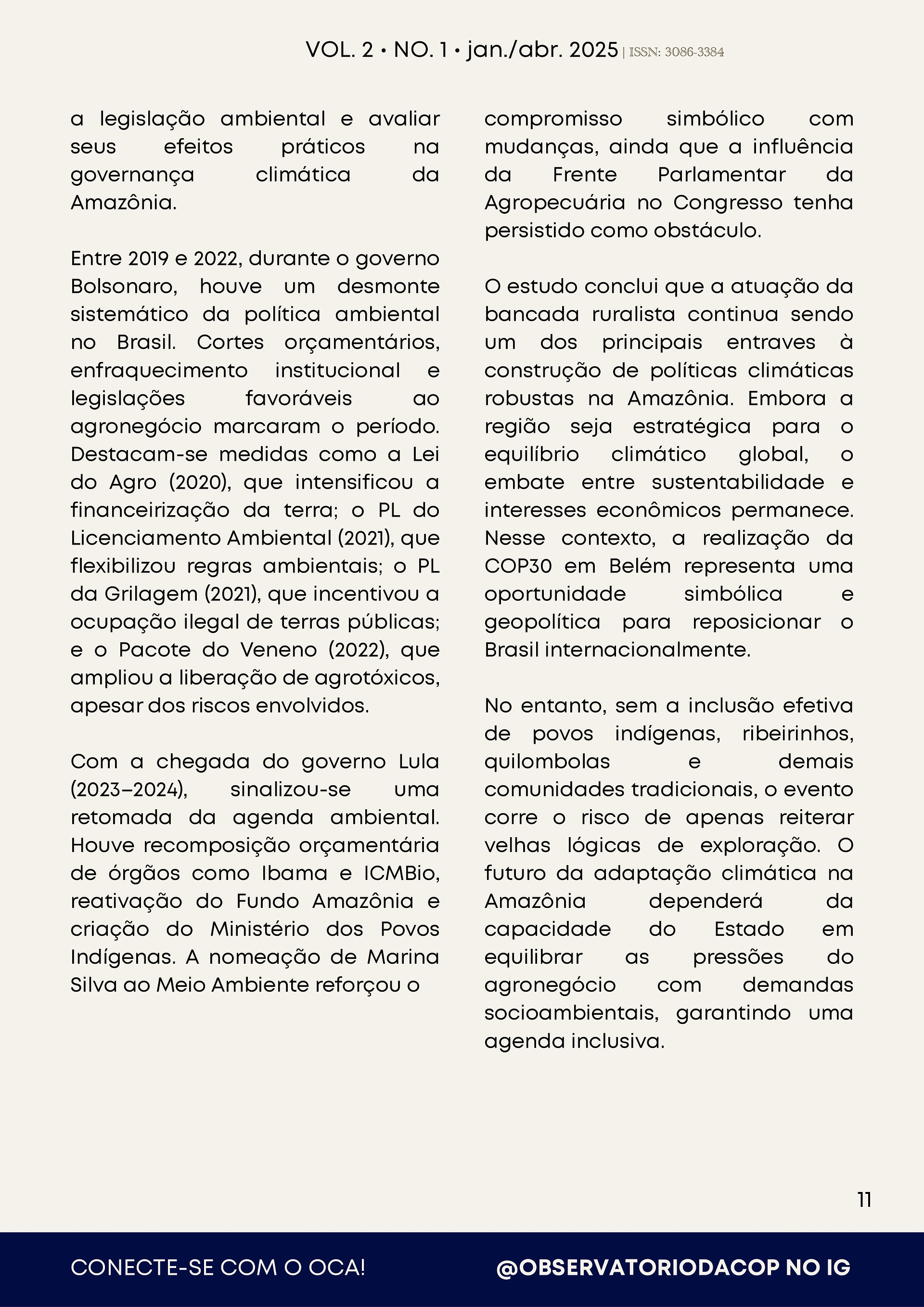 VOL. 2 • NO. 1 • jan./abr. 2025 | ISSN: 3086-3384

a legislação ambiental e avaliar seus efeitos práticos na governança climática da Amazônia.

Entre 2019 e 2022, durante o governo Bolsonaro, houve um desmonte sistemático da política ambiental no Brasil. Cortes orçamentários, enfraquecimento institucional e legislações favoráveis ao agronegócio marcaram o período. Destacam-se medidas como a Lei do Agro (2020), que intensificou a financeirização da terra; o PL do Licenciamento Ambiental (2021), que flexibilizou regras ambientais; o PL da Grilagem (2021), que incentivou a ocupação ilegal de terras públicas; e o Pacote do Veneno (2022), que ampliou a liberação de agrotóxicos, apesar dos riscos envolvidos.

Com a chegada do governo Lula (2023–2024), sinalizou-se uma retomada da agenda ambiental. Houve recomposição orçamentária de órgãos como Ibama e ICMBio, reativação do Fundo Amazônia e criação do Ministério dos Povos Indígenas. A nomeação de Marina Silva ao Meio Ambiente reforçou o compromisso simbólico com mudanças, ainda que a influência da Frente Parlamentar da Agropecuária no Congresso tenha persistido como obstáculo.

O estudo conclui que a atuação da bancada ruralista continua sendo um dos principais entraves à construção de políticas climáticas robustas na Amazônia. Embora a região seja estratégica para o equilíbrio climático global, o embate entre sustentabilidade e interesses econômicos permanece. Nesse contexto, a realização da COP30 em Belém representa uma oportunidade simbólica e geopolítica para reposicionar o Brasil internacionalmente.

No entanto, sem a inclusão efetiva de povos indígenas, ribeirinhos, quilombolas e demais comunidades tradicionais, o evento corre o risco de apenas reiterar velhas lógicas de exploração. O futuro da adaptação climática na Amazônia dependerá da capacidade do Estado em equilibrar as pressões do agronegócio com demandas socioambientais, garantindo uma agenda inclusiva.

11

CONECTE-SE COM O OCA!

@OBSERVATORIODACOP NO IG